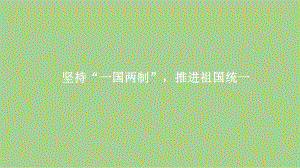 坚持“一国两制”，推进祖国统一